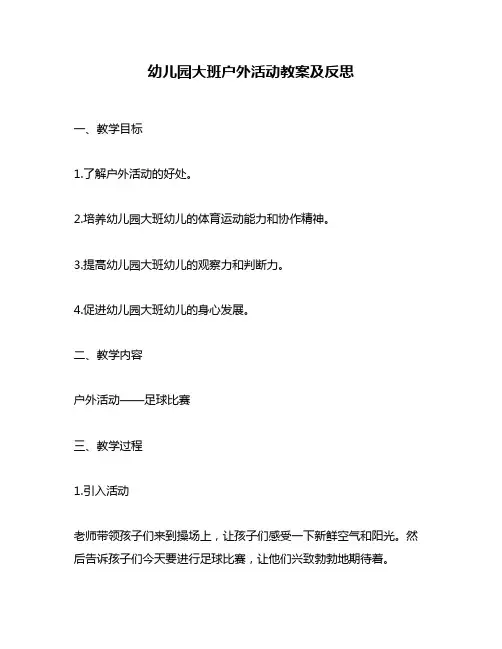 幼儿园大班户外活动教案及反思

一、教学目标

1.了解户外活动的好处。

2.培养幼儿园大班幼儿的体育运动能力和协作精神。

3.提高幼儿园大班幼儿的观察力和判断力。

4.促进幼儿园大班幼儿的身心发展。

二、教学内容

户外活动——足球比赛

三、教学过程

1.引入活动

老师带领孩子们来到操场上，让孩子们感受一下新鲜空气和阳光。然后告诉孩子们今天要进行足球比赛，让他们兴致勃勃地期待着。